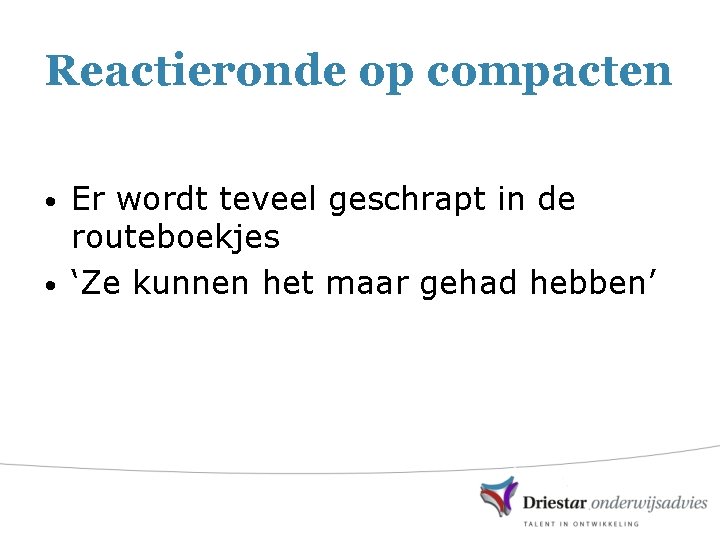 Reactieronde op compacten

• Er wordt teveel geschrapt in de routeboekjes
• ‘Ze kunnen het maar gehad hebben’

Driestar onderwijsadvies
TALENT IN ONTWIKKELING